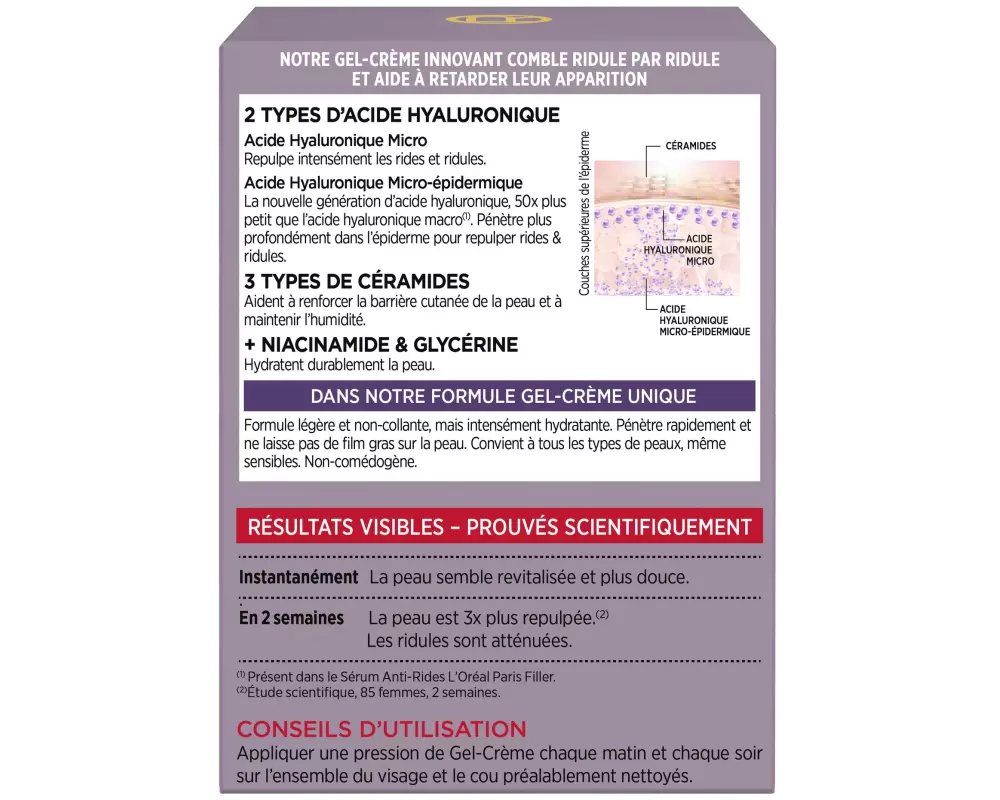 NOTRE GEL-CRÈME INNOVANT COMBLE RIDULE PAR RIDULE ET AIDE À RETARDER LEUR APPARITION

2 TYPES D'ACIDE HYALURONIQUE

Acide Hyaluronique Micro
Repulpe intensément les rides et ridules.

Acide Hyaluronique Micro-épidermique
La nouvelle génération d'acide hyaluronique, 50x plus petit que l'acide hyaluronique macro$^{(1)}$. Pénètre plus profondément dans l'épiderme pour repulper rides & ridules.

3 TYPES DE CÉRAMIDES
Aident à renforcer la barrière cutanée de la peau et à maintenir l'humidité.

+ NIACINAMIDE & GLYCÉRINE
Hydratent durablement la peau.

Couches supérieures de l'épiderme

CÉRAMIDES

ACIDE HYALURONIQUE MICRO

ACIDE HYALURONIQUE MICRO-ÉPIDERMIQUE

DANS NOTRE FORMULE GEL-CRÈME UNIQUE

Formule légère et non-collante, mais intensément hydratante. Pénètre rapidement et ne laisse pas de film gras sur la peau. Convient à tous les types de peaux, même sensibles. Non-comédogène.

RÉSULTATS VISIBLES – PROUVÉS SCIENTIFIQUEMENT

Instantanément La peau semble revitalisée et plus douce.

En 2 semaines La peau est 3x plus repulpée.$^{(2)}$
Les ridules sont atténuées.

$^{(1)}$ Présent dans le Sérum Anti-Rides L'Oréal Paris Filler.
$^{(2)}$ Étude scientifique, 85 femmes, 2 semaines.

CONSEILS D'UTILISATION
Appliquer une pression de Gel-Crème chaque matin et chaque soir sur l'ensemble du visage et le cou préalablement nettoyés.